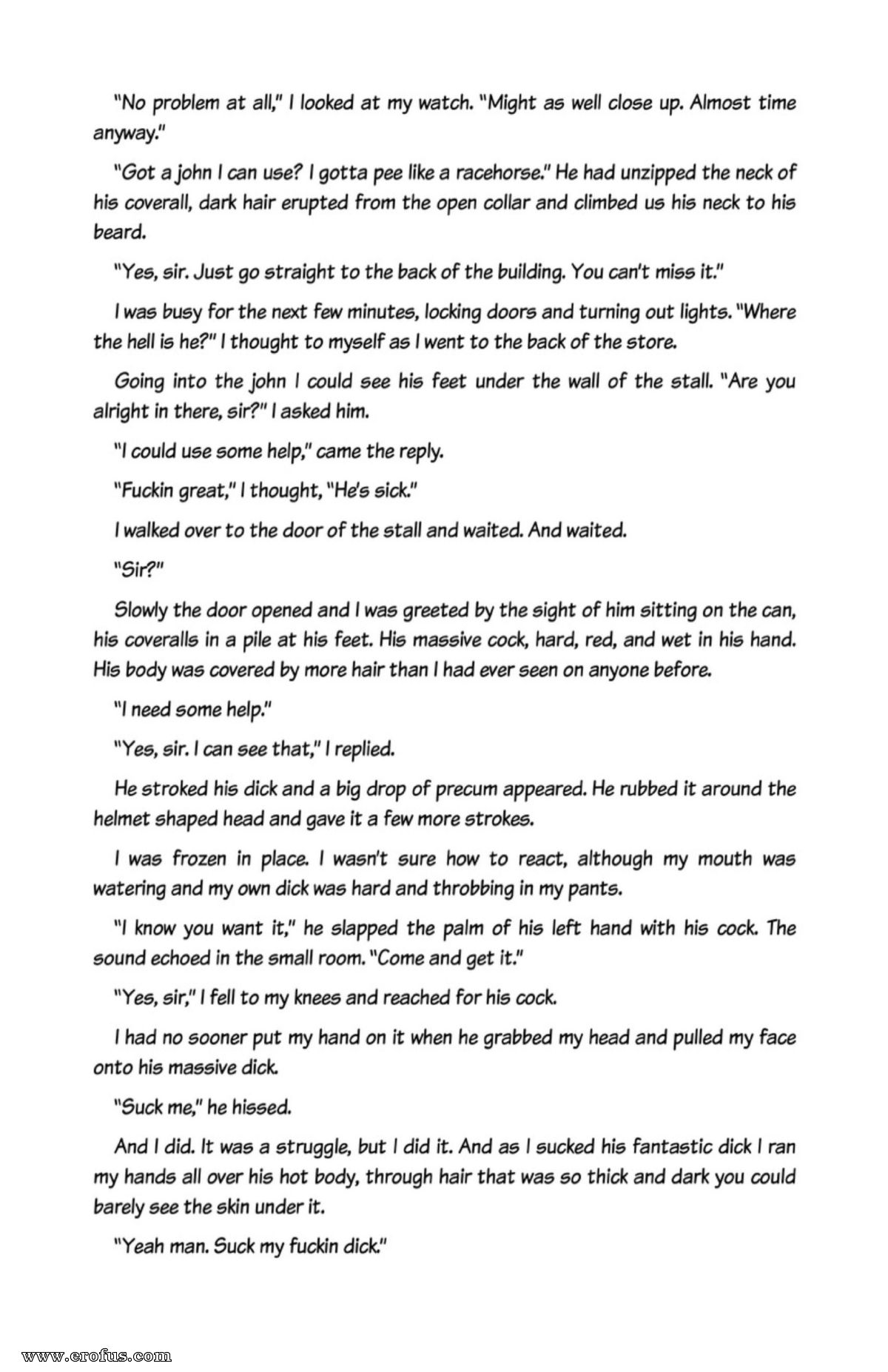 "No problem at all," I looked at my watch. "Might as well close up. Almost time anyway."

"Got a john I can use? I gotta pee like a racehorse." He had unzipped the neck of his coverall, dark hair erupted from the open collar and climbed us his neck to his beard.

"Yes, sir. Just go straight to the back of the building. You can't miss it."

I was busy for the next few minutes, locking doors and turning out lights. "Where the hell is he?" I thought to myself as I went to the back of the store.

Going into the john I could see his feet under the wall of the stall. "Are you alright in there, sir?" I asked him.

"I could use some help," came the reply.

"Fuckin great," I thought, "He's sick."

I walked over to the door of the stall and waited. And waited.

"Sir?"

Slowly the door opened and I was greeted by the sight of him sitting on the can, his coveralls in a pile at his feet. His massive cock, hard, red, and wet in his hand. His body was covered by more hair than I had ever seen on anyone before.

"I need some help."

"Yes, sir. I can see that," I replied.

He stroked his dick and a big drop of precum appeared. He rubbed it around the helmet shaped head and gave it a few more strokes.

I was frozen in place. I wasn't sure how to react, although my mouth was watering and my own dick was hard and throbbing in my pants.

"I know you want it," he slapped the palm of his left hand with his cock. The sound echoed in the small room. "Come and get it."

"Yes, sir," I fell to my knees and reached for his cock.

I had no sooner put my hand on it when he grabbed my head and pulled my face onto his massive dick.

"Suck me," he hissed.

And I did. It was a struggle, but I did it. And as I sucked his fantastic dick I ran my hands all over his hot body, through hair that was so thick and dark you could barely see the skin under it.

"Yeah man. Suck my fuckin dick."

www.erofus.com